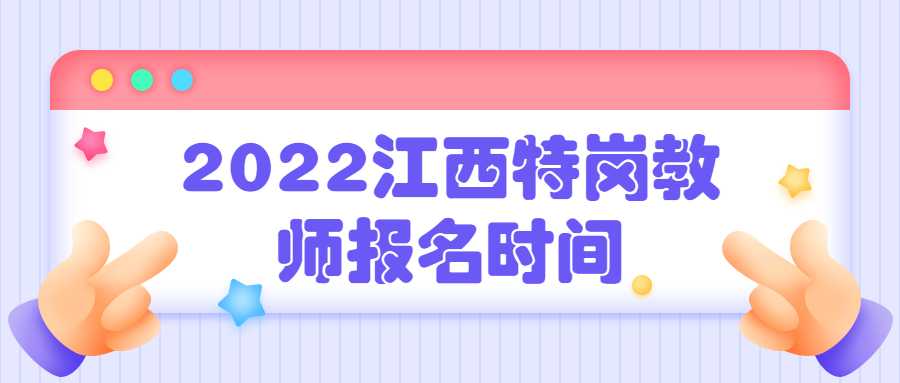 2022江西特岗教师报名时间